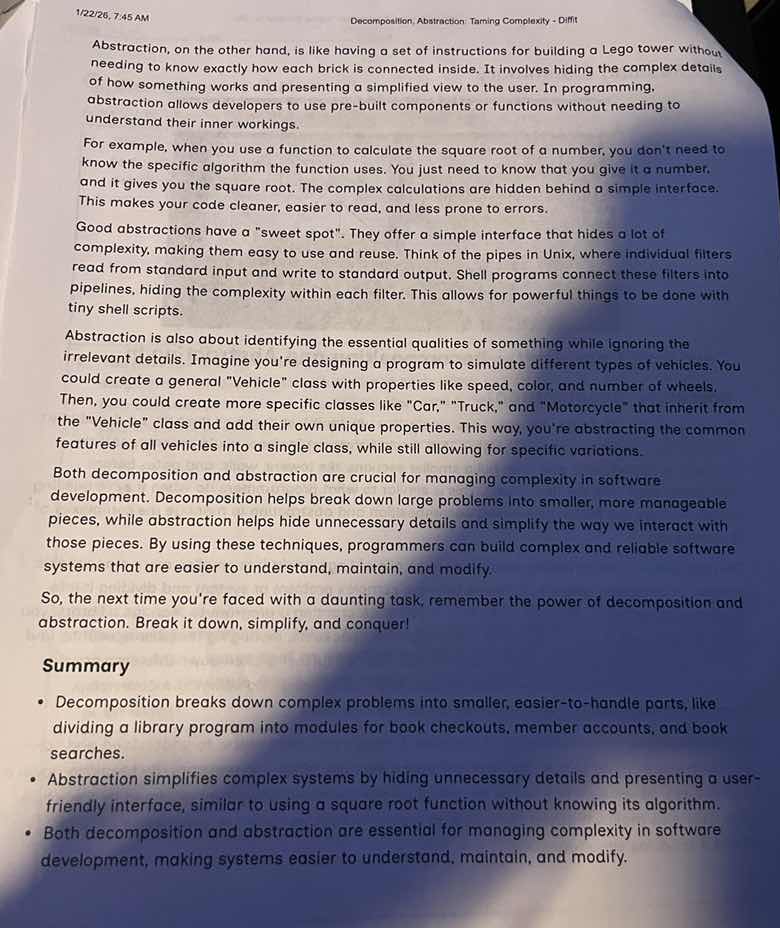 1/22/26, 7:45 AM

Decomposition, Abstraction: Taming Complexity - Diffit

Abstraction, on the other hand, is like having a set of instructions for building a Lego tower without needing to know exactly how each brick is connected inside. It involves hiding the complex details of how something works and presenting a simplified view to the user. In programming, abstraction allows developers to use pre-built components or functions without needing to understand their inner workings.

For example, when you use a function to calculate the square root of a number, you don't need to know the specific algorithm the function uses. You just need to know that you give it a number, and it gives you the square root. The complex calculations are hidden behind a simple interface. This makes your code cleaner, easier to read, and less prone to errors.

Good abstractions have a "sweet spot". They offer a simple interface that hides a lot of complexity, making them easy to use and reuse. Think of the pipes in Unix, where individual filters read from standard input and write to standard output. Shell programs connect these filters into pipelines, hiding the complexity within each filter. This allows for powerful things to be done with tiny shell scripts.

Abstraction is also about identifying the essential qualities of something while ignoring the irrelevant details. Imagine you're designing a program to simulate different types of vehicles. You could create a general "Vehicle" class with properties like speed, color, and number of wheels. Then, you could create more specific classes like "Car," "Truck," and "Motorcycle" that inherit from the "Vehicle" class and add their own unique properties. This way, you're abstracting the common features of all vehicles into a single class, while still allowing for specific variations.

Both decomposition and abstraction are crucial for managing complexity in software development. Decomposition helps break down large problems into smaller, more manageable pieces, while abstraction helps hide unnecessary details and simplify the way we interact with those pieces. By using these techniques, programmers can build complex and reliable software systems that are easier to understand, maintain, and modify.

So, the next time you're faced with a daunting task, remember the power of decomposition and abstraction. Break it down, simplify, and conquer!

Summary

• Decomposition breaks down complex problems into smaller, easier-to-handle parts, like dividing a library program into modules for book checkouts, member accounts, and book searches.
• Abstraction simplifies complex systems by hiding unnecessary details and presenting a user-friendly interface, similar to using a square root function without knowing its algorithm.
• Both decomposition and abstraction are essential for managing complexity in software development, making systems easier to understand, maintain, and modify.